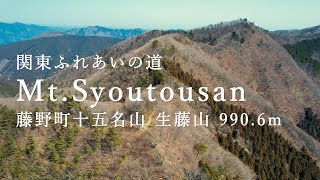 関東ふれあいの道

Mt.Syoutousan

藤野町十五名山 生藤山 990.6m